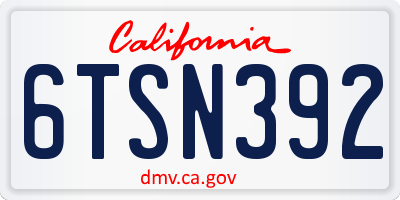 California

6TSN392

dmv.ca.gov